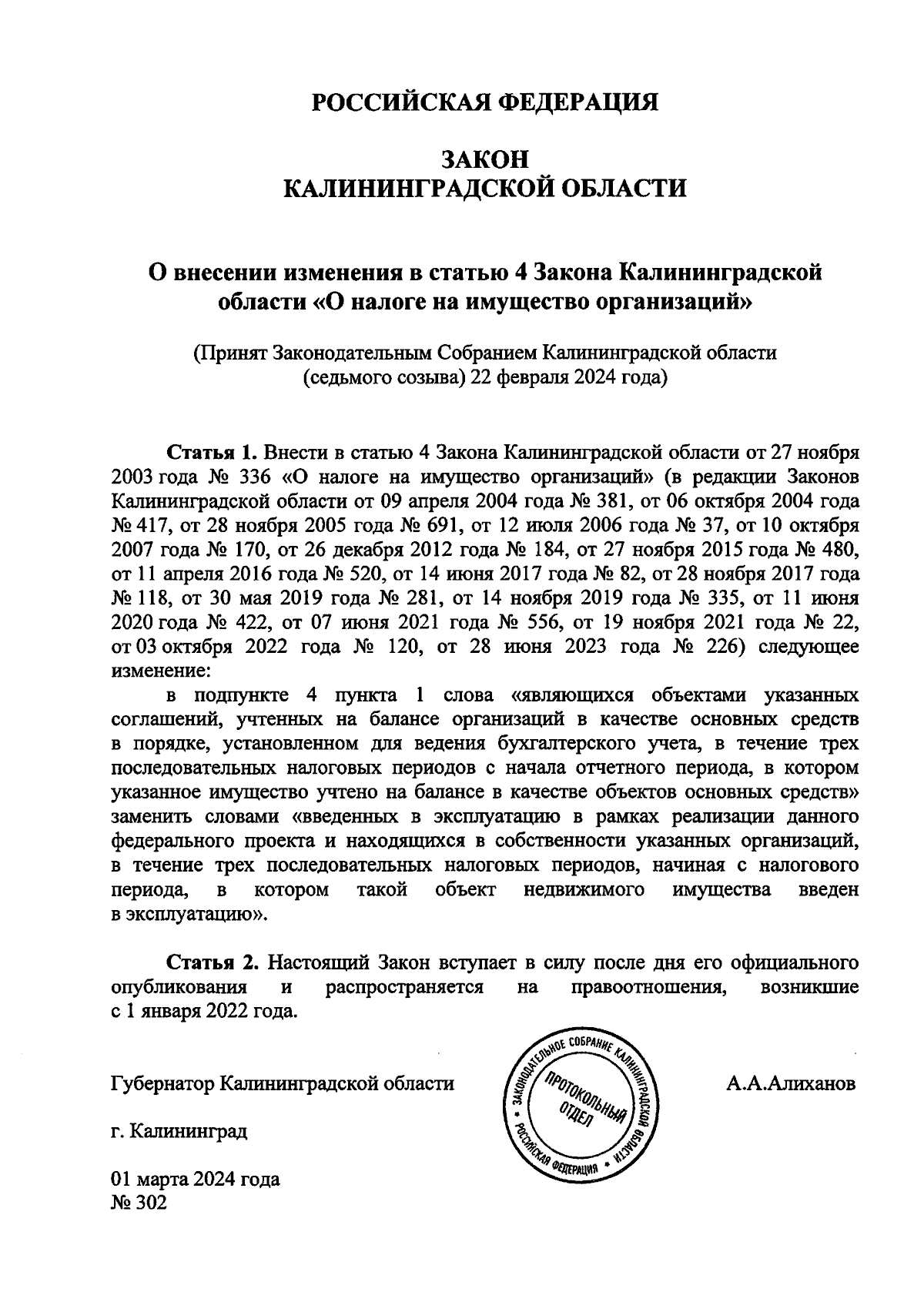 РОССИЙСКАЯ ФЕДЕРАЦИЯ

ЗАКОН
КАЛИНИНГРАДСКОЙ ОБЛАСТИ

О внесении изменения в статью 4 Закона Калининградской области «О налоге на имущество организаций»

(Принят Законодательным Собранием Калининградской области (седьмого созыва) 22 февраля 2024 года)

Статья 1. Внести в статью 4 Закона Калининградской области от 27 ноября 2003 года № 336 «О налоге на имущество организаций» (в редакции Законов Калининградской области от 09 апреля 2004 года № 381, от 06 октября 2004 года № 417, от 28 ноября 2005 года № 691, от 12 июля 2006 года № 37, от 10 октября 2007 года № 170, от 26 декабря 2012 года № 184, от 27 ноября 2015 года № 480, от 11 апреля 2016 года № 520, от 14 июня 2017 года № 82, от 28 ноября 2017 года № 118, от 30 мая 2019 года № 281, от 14 ноября 2019 года № 335, от 11 июня 2020 года № 422, от 07 июня 2021 года № 556, от 19 ноября 2021 года № 22, от 03 октября 2022 года № 120, от 28 июня 2023 года № 226) следующее изменение:
в подпункте 4 пункта 1 слова «являющихся объектами указанных соглашений, учтенных на балансе организаций в качестве основных средств в порядке, установленном для ведения бухгалтерского учета, в течение трех последовательных налоговых периодов с начала отчетного периода, в котором указанное имущество учтено на балансе в качестве объектов основных средств» заменить словами «введенных в эксплуатацию в рамках реализации данного федерального проекта и находящихся в собственности указанных организаций, в течение трех последовательных налоговых периодов, начиная с налогового периода, в котором такой объект недвижимого имущества введен в эксплуатацию».

Статья 2. Настоящий Закон вступает в силу после дня его официального опубликования и распространяется на правоотношения, возникшие с 1 января 2022 года.

Губернатор Калининградской области

ЗАКОНОДАТЕЛЬНОЕ СОБРАНИЕ КАЛИНИНГРАДСКОЙ ОБЛАСТИ • РОССИЙСКАЯ ФЕДЕРАЦИЯ • ПРОТОКОЛЬНЫЙ ОТДЕЛ

А.А.Алиханов

г. Калининград

01 марта 2024 года
№ 302